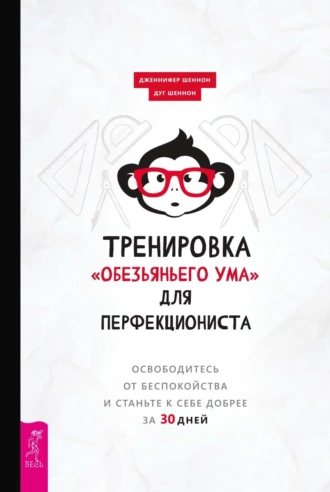 ДЖЕННИФЕР ШЕННОН
ДУГ ШЕННОН

ТРЕНИРОВКА «ОБЕЗЬЯНЬЕГО УМА» ДЛЯ ПЕРФЕКЦИОНИСТА

ОСВОБОДИТЕСЬ ОТ БЕСПОКОЙСТВА И СТАНЬТЕ К СЕБЕ ДОБРЕЕ ЗА 30 ДНЕЙ

ВЕСЬ